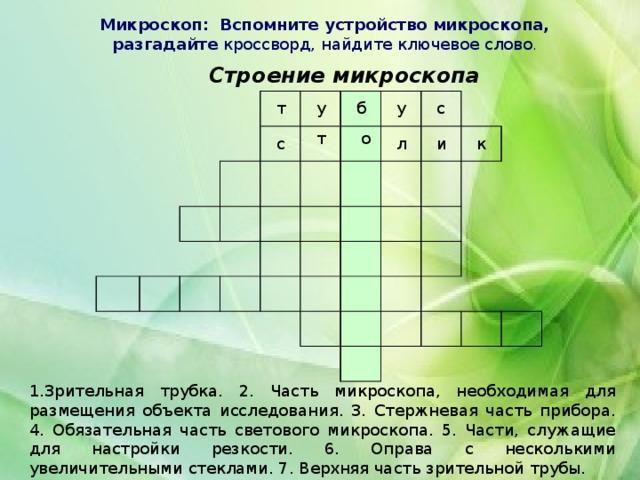 Микроскоп: Вспомните устройство микроскопа, разгадайте кроссворд, найдите ключевое слово.

Строение микроскопа

т у б у с

с т о л и к

1.Зрительная трубка. 2. Часть микроскопа, необходимая для размещения объекта исследования. 3. Стержневая часть прибора. 4. Обязательная часть светового микроскопа. 5. Части, служащие для настройки резкости. 6. Оправа с несколькими увеличительными стеклами. 7. Верхняя часть зрительной трубы.